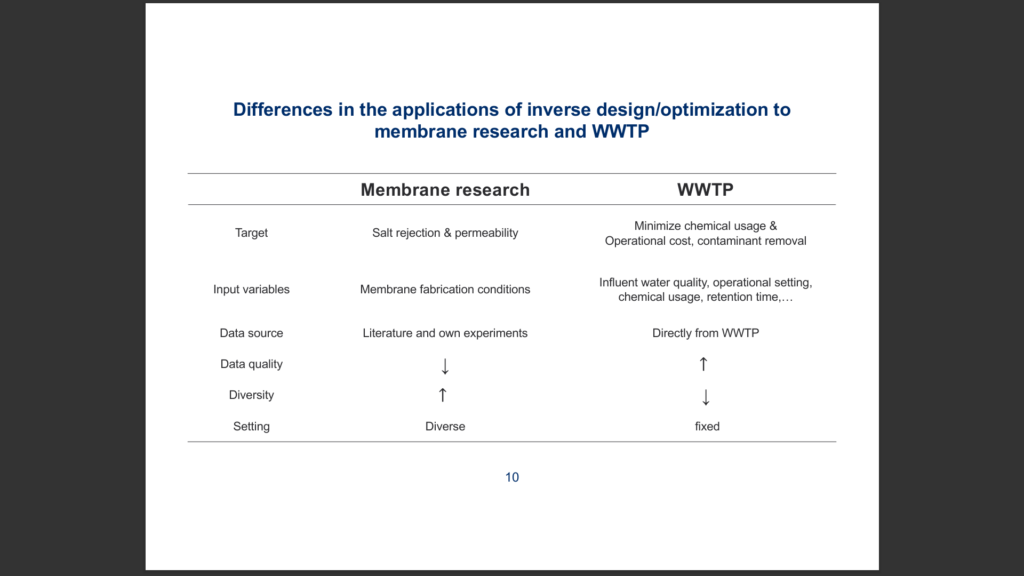 Differences in the applications of inverse design/optimization to membrane research and WWTP

| | Membrane research | WWTP |
|---|---|---|
| Target | Salt rejection & permeability | Minimize chemical usage & Operational cost, contaminant removal |
| Input variables | Membrane fabrication conditions | Influent water quality, operational setting, chemical usage, retention time,… |
| Data source | Literature and own experiments | Directly from WWTP |
| Data quality | ↓ | ↑ |
| Diversity | ↑ | ↓ |
| Setting | Diverse | fixed |

10